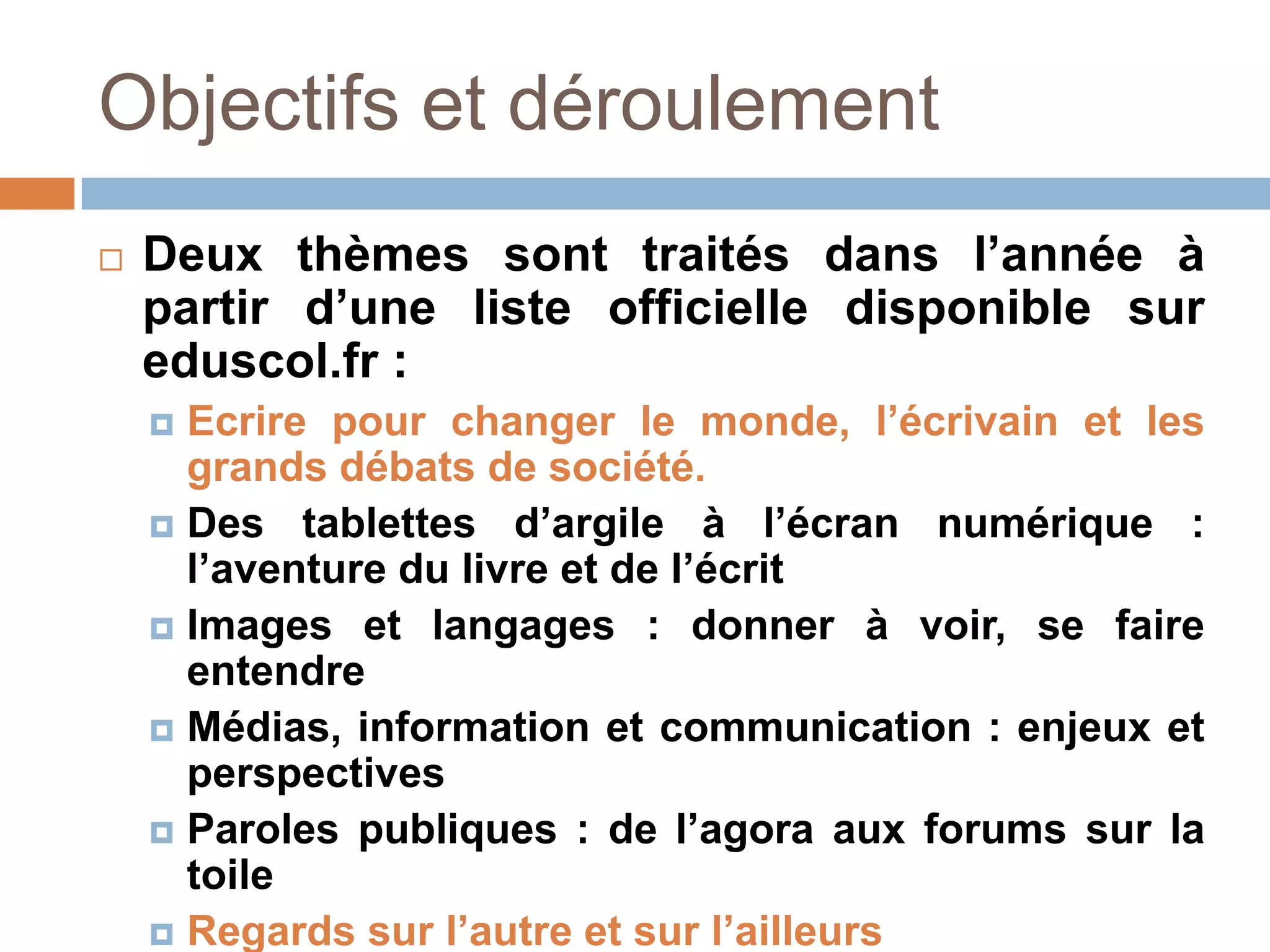 Objectifs et déroulement

Deux thèmes sont traités dans l’année à partir d’une liste officielle disponible sur eduscol.fr :

Ecrire pour changer le monde, l’écrivain et les grands débats de société.

Des tablettes d’argile à l’écran numérique : l’aventure du livre et de l’écrit

Images et langages : donner à voir, se faire entendre

Médias, information et communication : enjeux et perspectives

Paroles publiques : de l’agora aux forums sur la toile

Regards sur l’autre et sur l’ailleurs